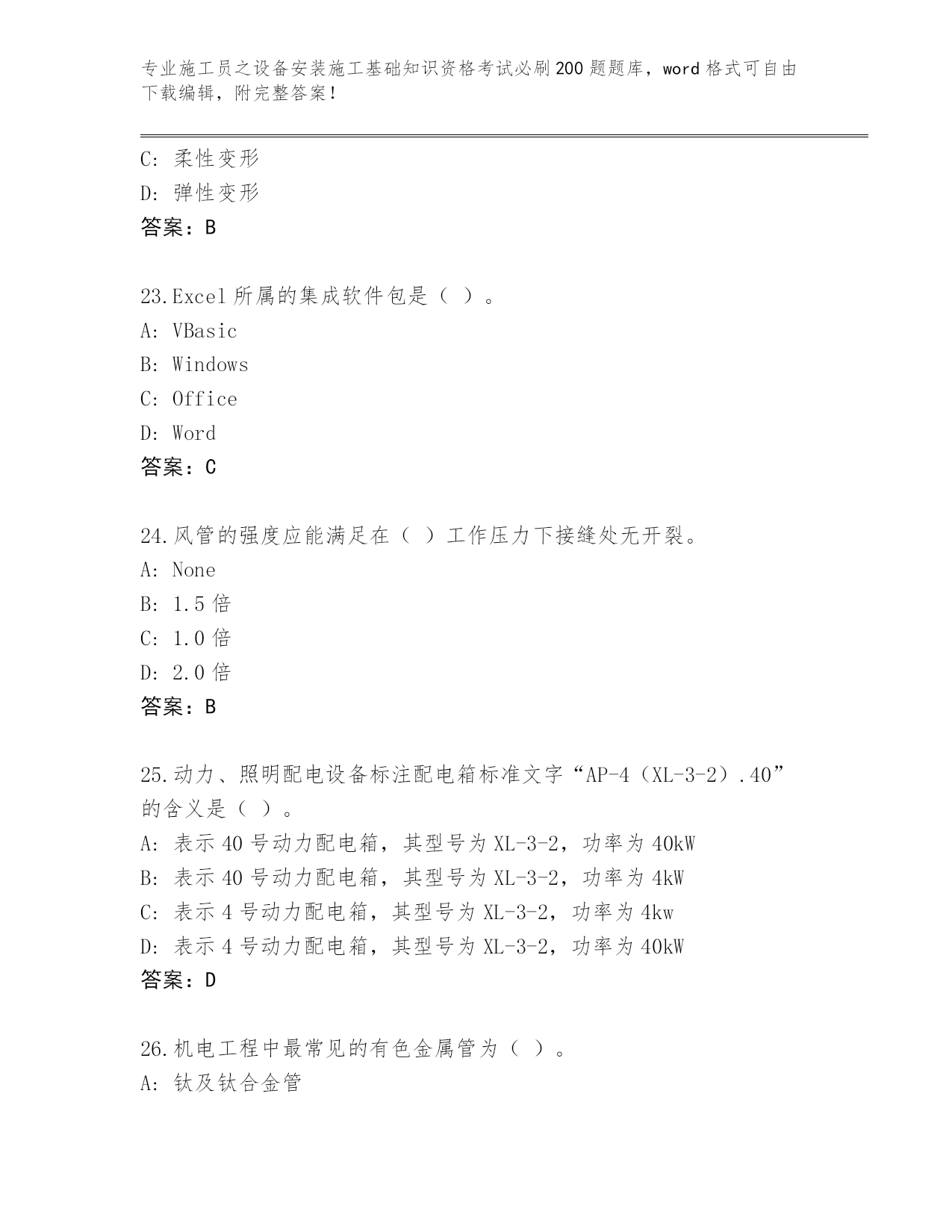 专业施工员之设备安装施工基础知识资格考试必刷200题题库，word格式可自由下载编辑，附完整答案！

C: 柔性变形
D: 弹性变形
答案：B

23.Excel所属的集成软件包是（ ）。
A: VBasic
B: Windows
C: Office
D: Word
答案：C

24.风管的强度应能满足在（ ）工作压力下接缝处无开裂。
A: None
B: 1.5倍
C: 1.0倍
D: 2.0倍
答案：B

25.动力、照明配电设备标注配电箱标准文字“AP-4（XL-3-2）.40”的含义是（ ）。
A: 表示40号动力配电箱，其型号为XL-3-2，功率为40kW
B: 表示40号动力配电箱，其型号为XL-3-2，功率为4kW
C: 表示4号动力配电箱，其型号为XL-3-2，功率为4kw
D: 表示4号动力配电箱，其型号为XL-3-2，功率为40kW
答案：D

26.机电工程中最常见的有色金属管为（ ）。
A: 钛及钛合金管